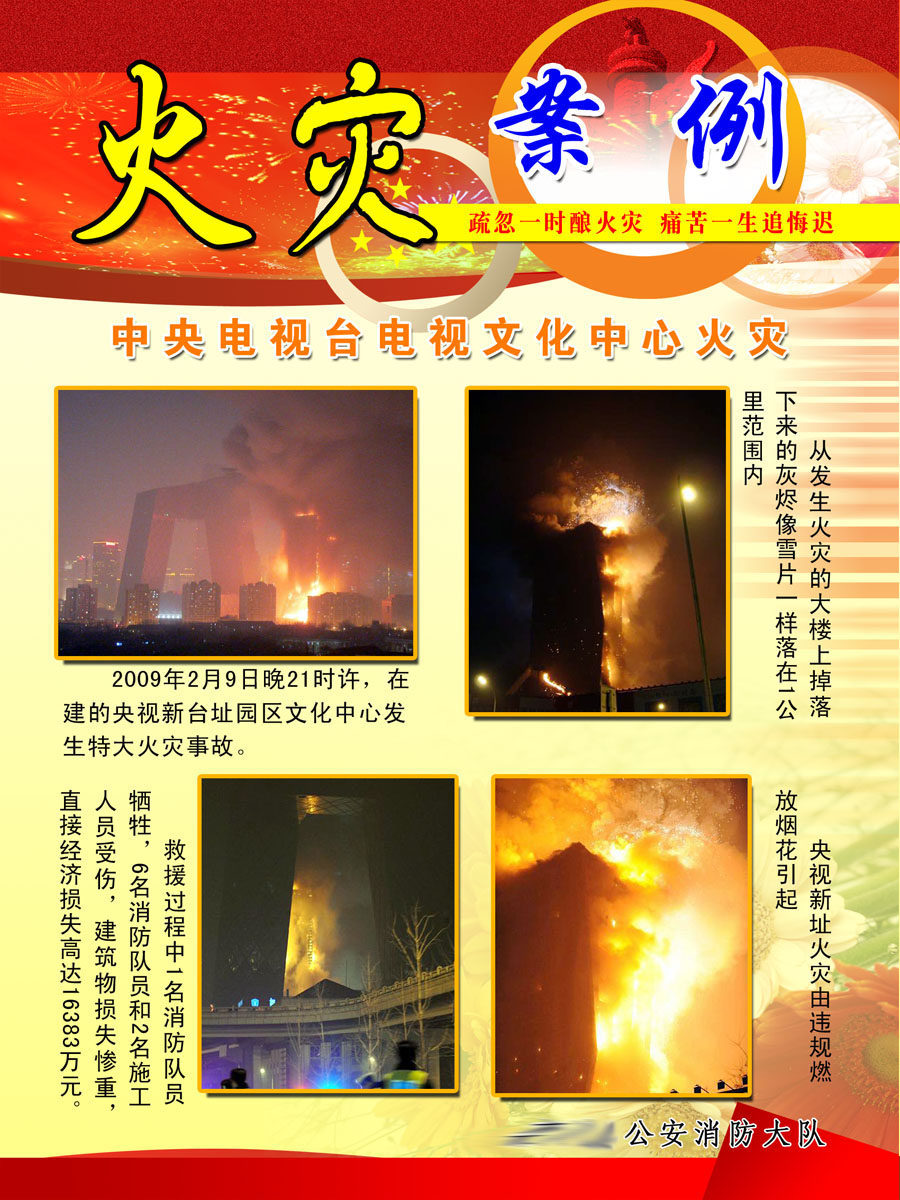 火灾 案例

疏忽一时酿火灾 痛苦一生追悔迟

中央电视台电视文化中心火灾

2009年2月9日晚21时许，在建的央视新台址园区文化中心发生特大火灾事故。

从发生火灾的大楼上掉落下来的灰烬像雪片一样落在1公里范围内

救援过程中1名消防队员牺牲，6名消防队员和2名施工人员受伤，建筑物损失惨重，直接经济损失高达16383万元。

央视新址火灾由违规燃放烟花引起

公安消防大队